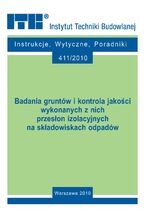 ITB®
Instytut Techniki Budowlanej

Instrukcje, Wytyczne, Poradniki

411/2010

Badania gruntów i kontrola jakości wykonanych z nich przesłon izolacyjnych na składowiskach odpadów

Warszawa 2010